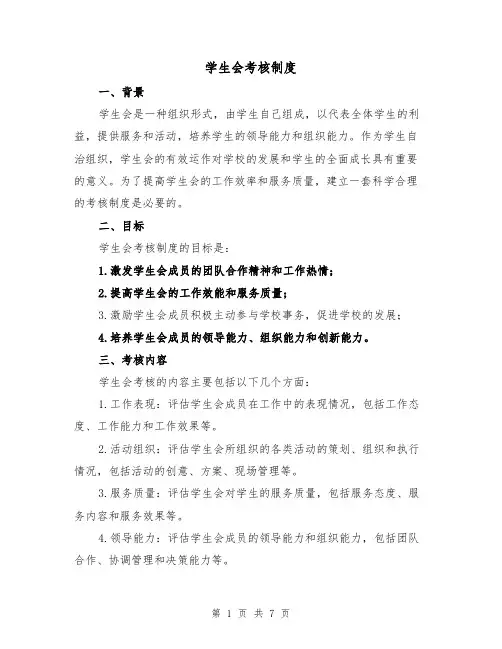 学生会考核制度

一、背景

学生会是一种组织形式，由学生自己组成，以代表全体学生的利益，提供服务和活动，培养学生的领导能力和组织能力。作为学生自治组织，学生会的有效运作对学校的发展和学生的全面成长具有重要的意义。为了提高学生会的工作效率和服务质量，建立一套科学合理的考核制度是必要的。

二、目标

学生会考核制度的目标是：

1.激发学生会成员的团队合作精神和工作热情；

2.提高学生会的工作效能和服务质量；

3.激励学生会成员积极主动参与学校事务，促进学校的发展；

4.培养学生会成员的领导能力、组织能力和创新能力。

三、考核内容

学生会考核的内容主要包括以下几个方面：

1.工作表现：评估学生会成员在工作中的表现情况，包括工作态度、工作能力和工作效果等。

2.活动组织：评估学生会所组织的各类活动的策划、组织和执行情况，包括活动的创意、方案、现场管理等。

3.服务质量：评估学生会对学生的服务质量，包括服务态度、服务内容和服务效果等。

4.领导能力：评估学生会成员的领导能力和组织能力，包括团队合作、协调管理和决策能力等。

第 1 页 共 7 页